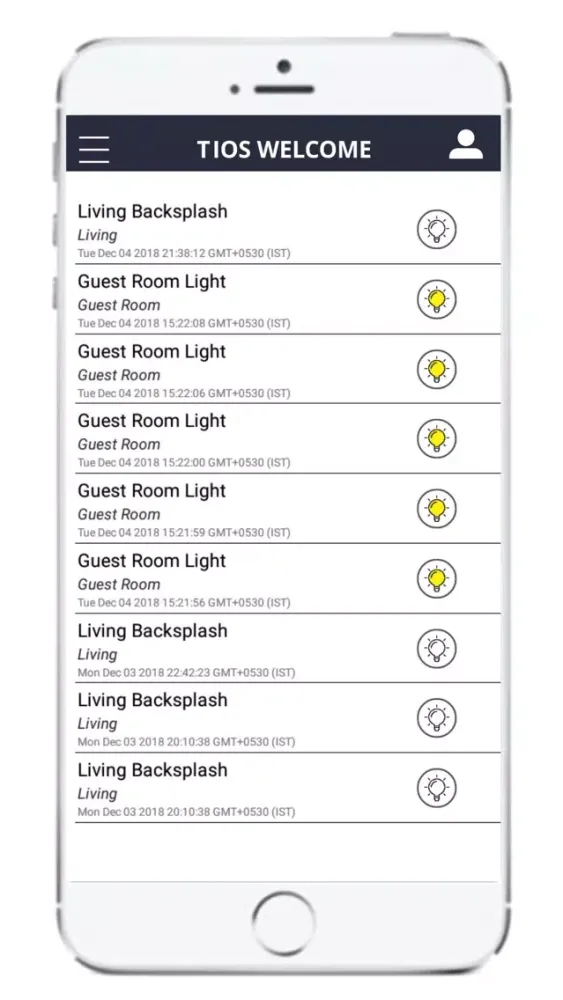 TIOS WELCOME

Living Backsplash
Living
Tue Dec 04 2018 21:38:12 GMT+0530 (IST)

Guest Room Light
Guest Room
Tue Dec 04 2018 15:22:08 GMT+0530 (IST)

Guest Room Light
Guest Room
Tue Dec 04 2018 15:22:06 GMT+0530 (IST)

Guest Room Light
Guest Room
Tue Dec 04 2018 15:22:00 GMT+0530 (IST)

Guest Room Light
Guest Room
Tue Dec 04 2018 15:21:59 GMT+0530 (IST)

Guest Room Light
Guest Room
Tue Dec 04 2018 15:21:56 GMT+0530 (IST)

Living Backsplash
Living
Mon Dec 03 2018 22:42:23 GMT+0530 (IST)

Living Backsplash
Living
Mon Dec 03 2018 20:10:38 GMT+0530 (IST)

Living Backsplash
Living
Mon Dec 03 2018 20:10:38 GMT+0530 (IST)